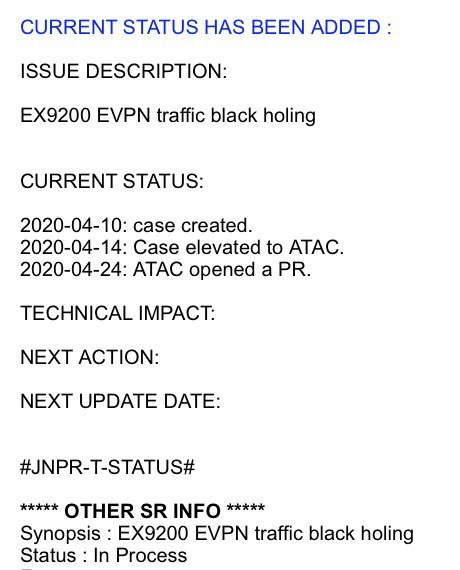 CURRENT STATUS HAS BEEN ADDED :

ISSUE DESCRIPTION:

EX9200 EVPN traffic black holing

CURRENT STATUS:

2020-04-10: case created.
2020-04-14: Case elevated to ATAC.
2020-04-24: ATAC opened a PR.

TECHNICAL IMPACT:

NEXT ACTION:

NEXT UPDATE DATE:

#JNPR-T-STATUS#

***** OTHER SR INFO *****
Synopsis : EX9200 EVPN traffic black holing
Status : In Process